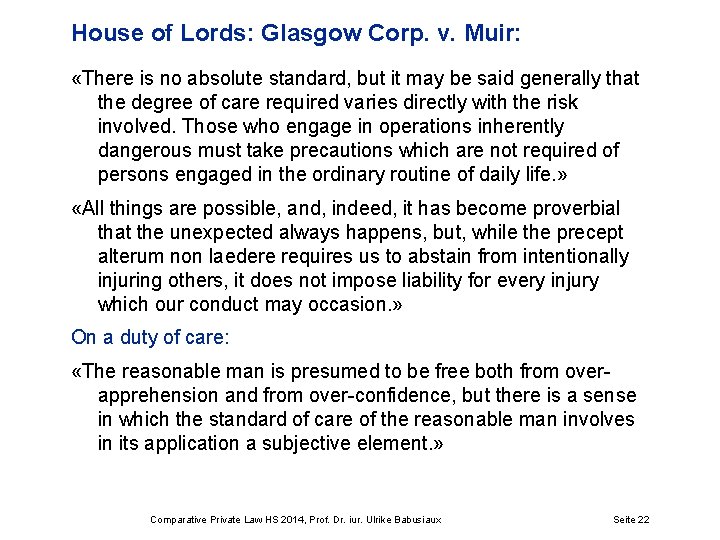 House of Lords: Glasgow Corp. v. Muir:

«There is no absolute standard, but it may be said generally that the degree of care required varies directly with the risk involved. Those who engage in operations inherently dangerous must take precautions which are not required of persons engaged in the ordinary routine of daily life.»

«All things are possible, and, indeed, it has become proverbial that the unexpected always happens, but, while the precept alterum non laedere requires us to abstain from intentionally injuring others, it does not impose liability for every injury which our conduct may occasion.»

On a duty of care:

«The reasonable man is presumed to be free both from over-apprehension and from over-confidence, but there is a sense in which the standard of care of the reasonable man involves in its application a subjective element.»

Comparative Private Law HS 2014, Prof. Dr. iur. Ulrike Babusiaux Seite 22